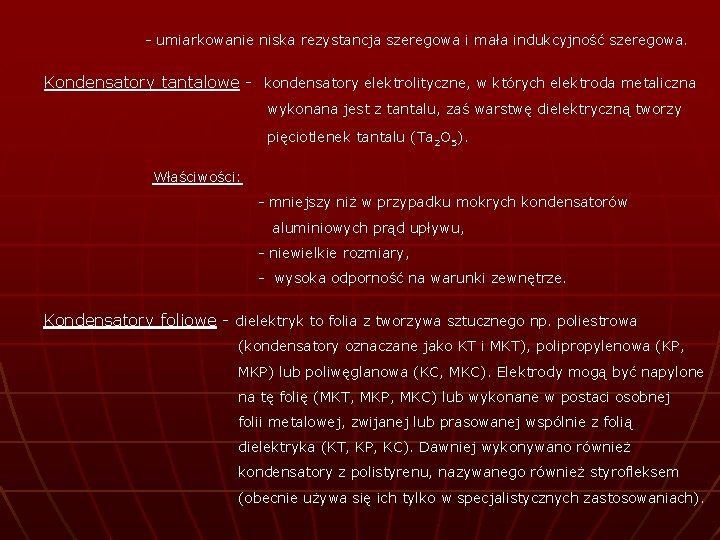 - umiarkowanie niska rezystancja szeregowa i mała indukcyjność szeregowa.

Kondensatory tantalowe - kondensatory elektrolityczne, w których elektroda metaliczna wykonana jest z tantalu, zaś warstwę dielektryczną tworzy pięciotlenek tantalu ($Ta_2O_5$).

Właściwości:

- mniejszy niż w przypadku mokrych kondensatorów aluminiowych prąd upływu,
- niewielkie rozmiary,
- wysoka odporność na warunki zewnętrze.

Kondensatory foliowe - dielektryk to folia z tworzywa sztucznego np. poliestrowa (kondensatory oznaczane jako KT i MKT), polipropylenowa (KP, MKP) lub poliwęglanowa (KC, MKC). Elektrody mogą być napylone na tę folię (MKT, MKP, MKC) lub wykonane w postaci osobnej folii metalowej, zwijanej lub prasowanej wspólnie z folią dielektryka (KT, KP, KC). Dawniej wykonywano również kondensatory z polistyrenu, nazywanego również styrofleksem (obecnie używa się ich tylko w specjalistycznych zastosowaniach).